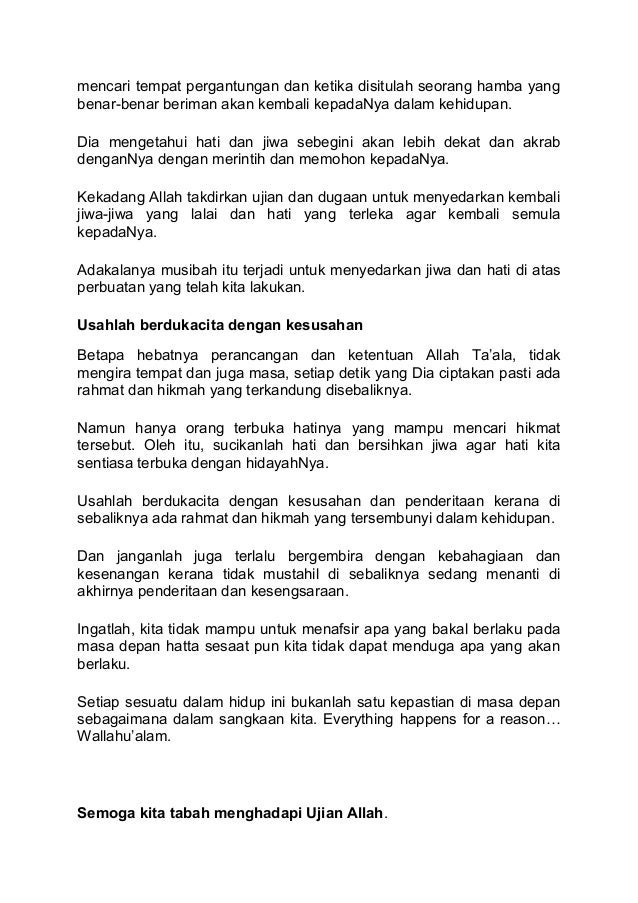 mencari tempat pergantungan dan ketika disitulah seorang hamba yang benar-benar beriman akan kembali kepadaNya dalam kehidupan.

Dia mengetahui hati dan jiwa sebegini akan lebih dekat dan akrab denganNya dengan merintih dan memohon kepadaNya.

Kekadang Allah takdirkan ujian dan dugaan untuk menyedarkan kembali jiwa-jiwa yang lalai dan hati yang terleka agar kembali semula kepadaNya.

Adakalanya musibah itu terjadi untuk menyedarkan jiwa dan hati di atas perbuatan yang telah kita lakukan.

Usahlah berdukacita dengan kesusahan

Betapa hebatnya perancangan dan ketentuan Allah Ta'ala, tidak mengira tempat dan juga masa, setiap detik yang Dia ciptakan pasti ada rahmat dan hikmah yang terkandung disebaliknya.

Namun hanya orang terbuka hatinya yang mampu mencari hikmat tersebut. Oleh itu, sucikanlah hati dan bersihkan jiwa agar hati kita sentiasa terbuka dengan hidayahNya.

Usahlah berdukacita dengan kesusahan dan penderitaan kerana di sebaliknya ada rahmat dan hikmah yang tersembunyi dalam kehidupan.

Dan janganlah juga terlalu bergembira dengan kebahagiaan dan kesenangan kerana tidak mustahil di sebaliknya sedang menanti di akhirnya penderitaan dan kesengsaraan.

Ingatlah, kita tidak mampu untuk menafsir apa yang bakal berlaku pada masa depan hatta sesaat pun kita tidak dapat menduga apa yang akan berlaku.

Setiap sesuatu dalam hidup ini bukanlah satu kepastian di masa depan sebagaimana dalam sangkaan kita. Everything happens for a reason… Wallahu'alam.

Semoga kita tabah menghadapi Ujian Allah.